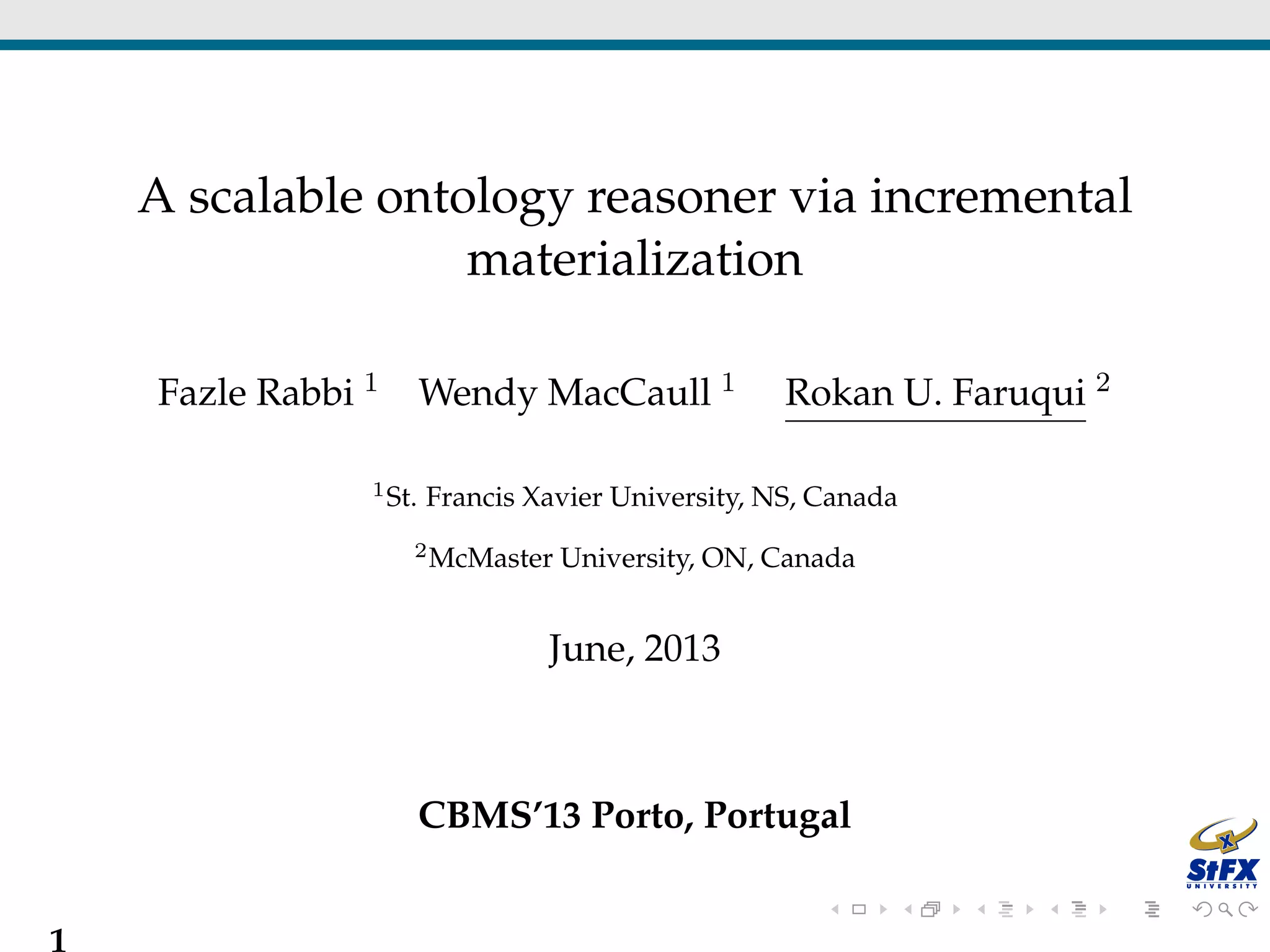 A scalable ontology reasoner via incremental materialization

Fazle Rabbi $^1$ Wendy MacCaull $^1$ Rokan U. Faruqui $^2$

$^1$St. Francis Xavier University, NS, Canada

$^2$McMaster University, ON, Canada

June, 2013

CBMS'13 Porto, Portugal

StFX UNIVERSITY

1